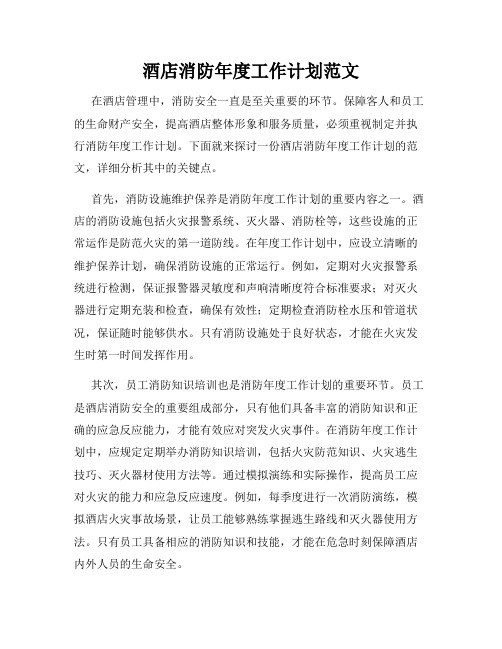 酒店消防年度工作计划范文

在酒店管理中，消防安全一直是至关重要的环节。保障客人和员工的生命财产安全，提高酒店整体形象和服务质量，必须重视制定并执行消防年度工作计划。下面就来探讨一份酒店消防年度工作计划的范文，详细分析其中的关键点。

首先，消防设施维护保养是消防年度工作计划的重要内容之一。酒店的消防设施包括火灾报警系统、灭火器、消防栓等，这些设施的正常运作是防范火灾的第一道防线。在年度工作计划中，应设立清晰的维护保养计划，确保消防设施的正常运行。例如，定期对火灾报警系统进行检测，保证报警器灵敏度和声响清晰度符合标准要求；对灭火器进行定期充装和检查，确保有效性；定期检查消防栓水压和管道状况，保证随时能够供水。只有消防设施处于良好状态，才能在火灾发生时第一时间发挥作用。

其次，员工消防知识培训也是消防年度工作计划的重要环节。员工是酒店消防安全的重要组成部分，只有他们具备丰富的消防知识和正确的应急反应能力，才能有效应对突发火灾事件。在消防年度工作计划中，应规定定期举办消防知识培训，包括火灾防范知识、火灾逃生技巧、灭火器材使用方法等。通过模拟演练和实际操作，提高员工应对火灾的能力和应急反应速度。例如，每季度进行一次消防演练，模拟酒店火灾事故场景，让员工能够熟练掌握逃生路线和灭火器使用方法。只有员工具备相应的消防知识和技能，才能在危急时刻保障酒店内外人员的生命安全。